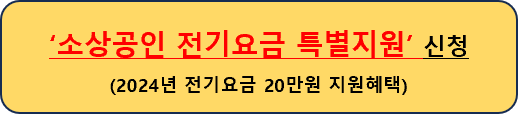 ‘소상공인 전기요금 특별지원’ 신청

(2024년 전기요금 20만원 지원혜택)